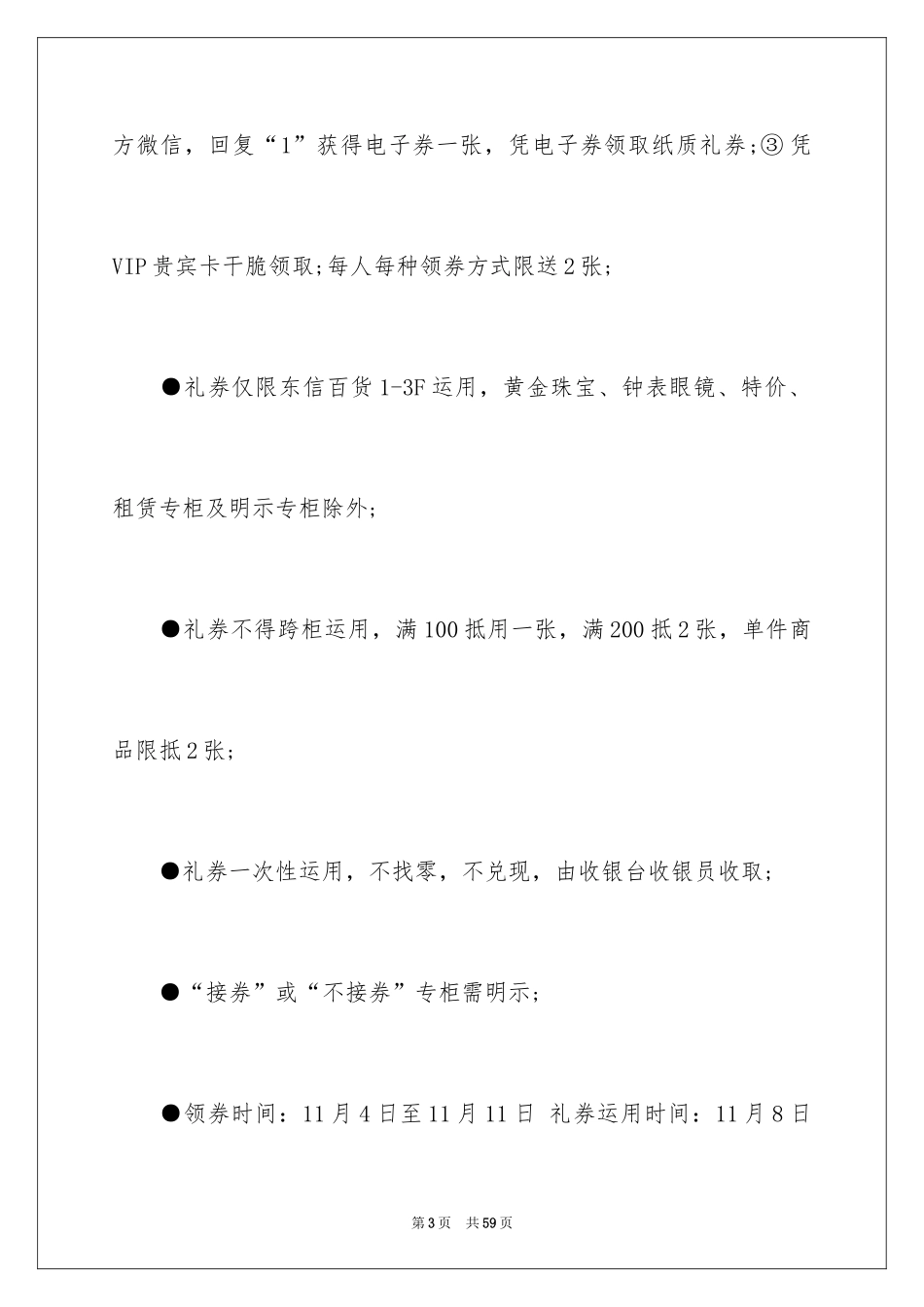 方微信，回复“1”获得电子券一张，凭电子券领取纸质礼券;③凭VIP贵宾卡干脆领取;每人每种领券方式限送2张;

●礼券仅限东信百货1-3F运用，黄金珠宝、钟表眼镜、特价、租赁专柜及明示专柜除外;

●礼券不得跨柜运用，满100抵用一张，满200抵2张，单件商品限抵2张;

●礼券一次性运用，不找零，不兑现，由收银台收银员收取;

●“接券”或“不接券”专柜需明示;

●领券时间：11月4日至11月11日 礼券运用时间：11月8日

第3页 共59页